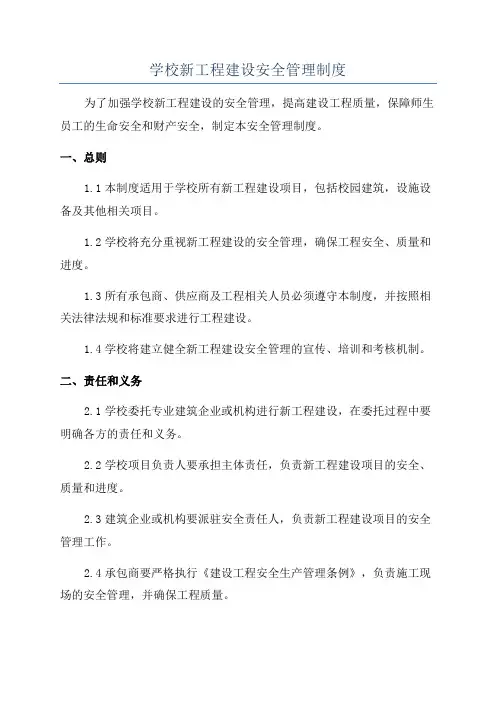 学校新工程建设安全管理制度

为了加强学校新工程建设的安全管理，提高建设工程质量，保障师生员工的生命安全和财产安全，制定本安全管理制度。

一、总则

1.1 本制度适用于学校所有新工程建设项目，包括校园建筑，设施设备及其他相关项目。

1.2 学校将充分重视新工程建设的安全管理，确保工程安全、质量和进度。

1.3 所有承包商、供应商及工程相关人员必须遵守本制度，并按照相关法律法规和标准要求进行工程建设。

1.4 学校将建立健全新工程建设安全管理的宣传、培训和考核机制。

二、责任和义务

2.1 学校委托专业建筑企业或机构进行新工程建设，在委托过程中要明确各方的责任和义务。

2.2 学校项目负责人要承担主体责任，负责新工程建设项目的安全、质量和进度。

2.3 建筑企业或机构要派驻安全责任人，负责新工程建设项目的安全管理工作。

2.4 承包商要严格执行《建设工程安全生产管理条例》，负责施工现场的安全管理，并确保工程质量。